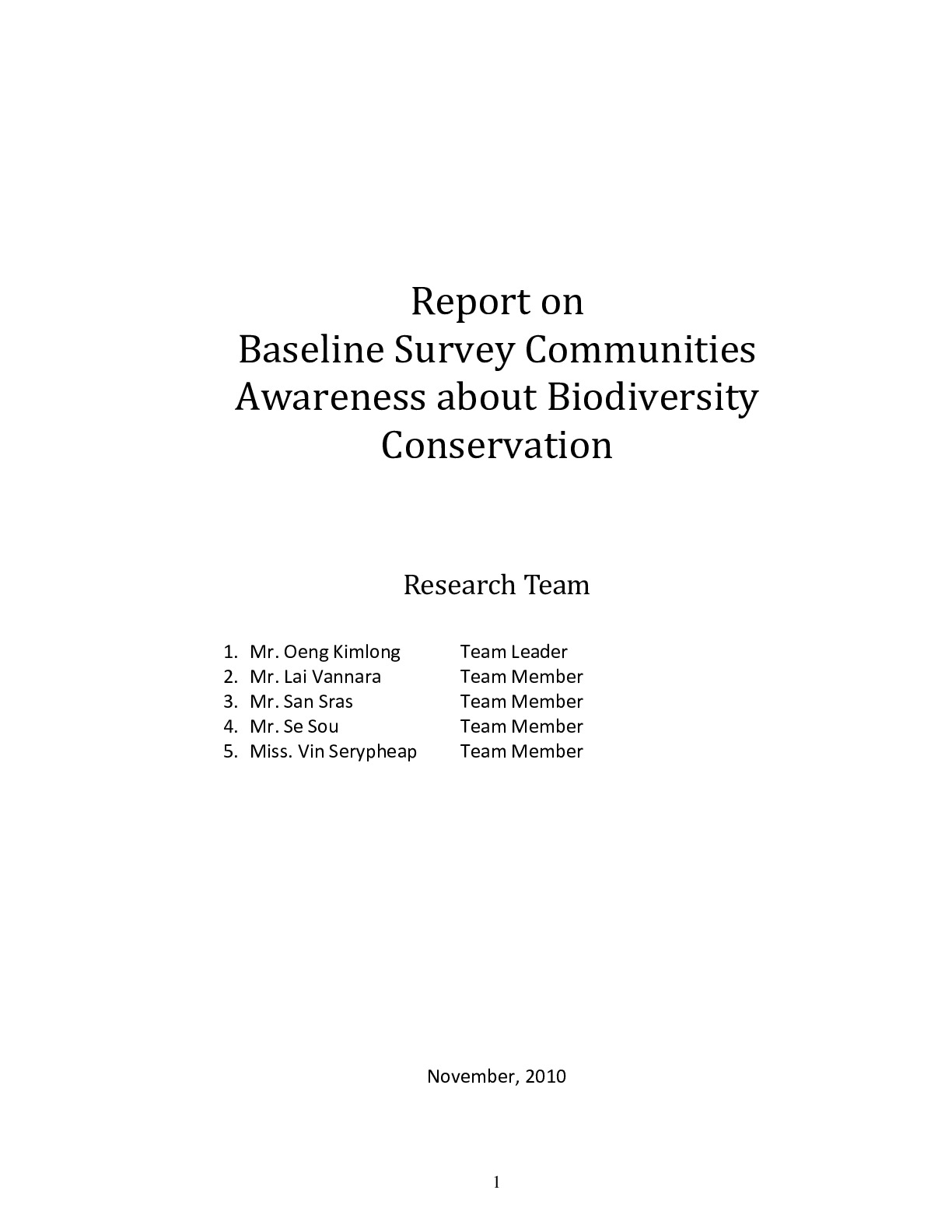 Report on
Baseline Survey Communities Awareness about Biodiversity Conservation

Research Team

1. Mr. Oeng Kimlong Team Leader
2. Mr. Lai Vannara Team Member
3. Mr. San Sras Team Member
4. Mr. Se Sou Team Member
5. Miss. Vin Serypheap Team Member

November, 2010

1